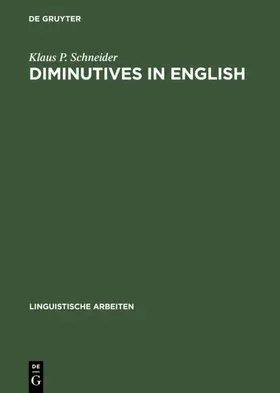 DE GRUYTER

Klaus P. Schneider
DIMINUTIVES IN ENGLISH

LINGUISTISCHE ARBEITEN

DE
G